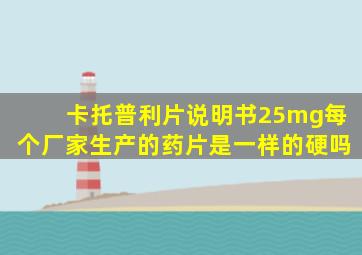 卡托普利片说明书25mg每个厂家生产的药片是一样的硬吗